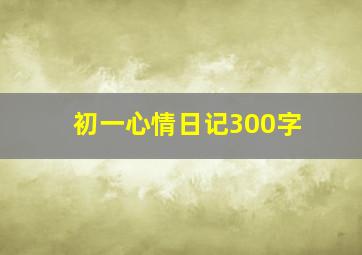 初一心情日记300字